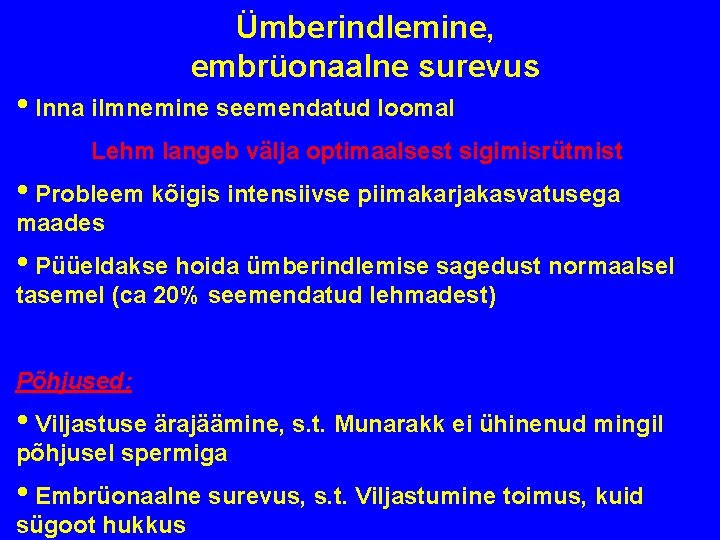 Ümberindlemine, embrüonaalne surevus

• Inna ilmnemine seemendatud loomal

Lehm langeb välja optimaalsest sigimisrütmist

• Probleem kõigis intensiivse piimakarjakasvatusega maades

• Püüeldakse hoida ümberindlemise sagedust normaalsel tasemel (ca 20% seemendatud lehmadest)

Põhjused:

• Viljastuse ärajäämine, s.t. Munarakk ei ühinenud mingil põhjusel spermiga

• Embrüonaalne surevus, s.t. Viljastumine toimus, kuid sügoot hukkus